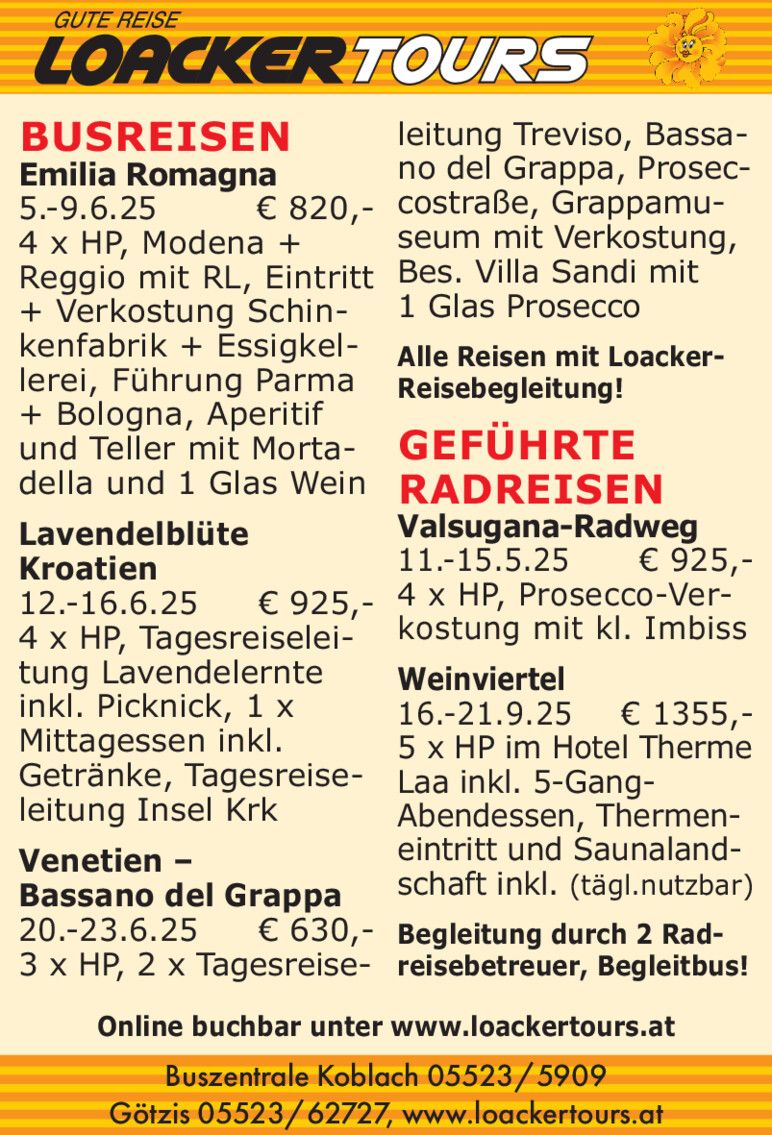 GUTE REISE
LOACKER TOURS

BUSREISEN
Emilia Romagna
5.-9.6.25 € 820,-
4 x HP, Modena + Reggio mit RL, Eintritt + Verkostung Schinkenfabrik + Essigkellerei, Führung Parma + Bologna, Aperitif und Teller mit Mortadella und 1 Glas Wein

Lavendelblüte Kroatien
12.-16.6.25 € 925,-
4 x HP, Tagesreiseleitung Lavendelernte inkl. Picknick, 1 x Mittagessen inkl. Getränke, Tagesreiseleitung Insel Krk

Venetien – Bassano del Grappa
20.-23.6.25 € 630,-
3 x HP, 2 x Tagesreiseleitung Treviso, Bassano del Grappa, Proseccostraße, Grappamuseum mit Verkostung, Bes. Villa Sandi mit 1 Glas Prosecco

Alle Reisen mit Loacker-Reisebegleitung!

GEFÜHRTE RADREISEN
Valsugana-Radweg
11.-15.5.25 € 925,-
4 x HP, Prosecco-Verkostung mit kl. Imbiss

Weinviertel
16.-21.9.25 € 1355,-
5 x HP im Hotel Therme Laa inkl. 5-Gang-Abendessen, Thermeneintritt und Saunalandschaft inkl. (tägl.nutzbar)

Begleitung durch 2 Radreisebetreuer, Begleitbus!

Online buchbar unter www.loackertours.at

Buszentrale Koblach 05523/5909
Götzis 05523/62727, www.loackertours.at